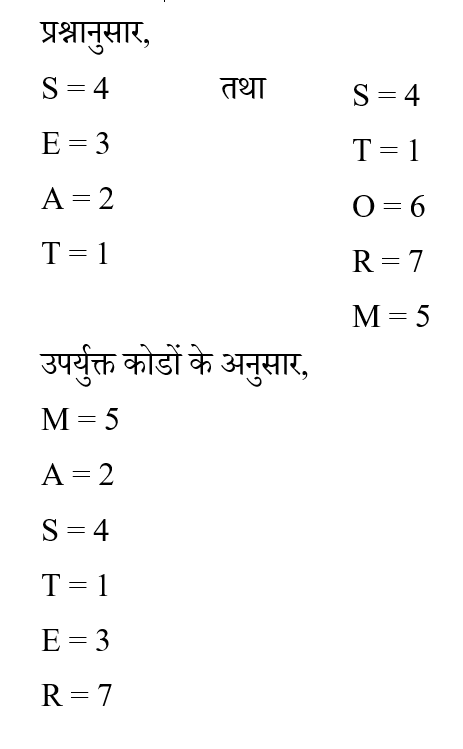 प्रश्नानुसार,

S = 4
E = 3
A = 2
T = 1

तथा

S = 4
T = 1
O = 6
R = 7
M = 5

उपर्युक्त कोडों के अनुसार,

M = 5
A = 2
S = 4
T = 1
E = 3
R = 7